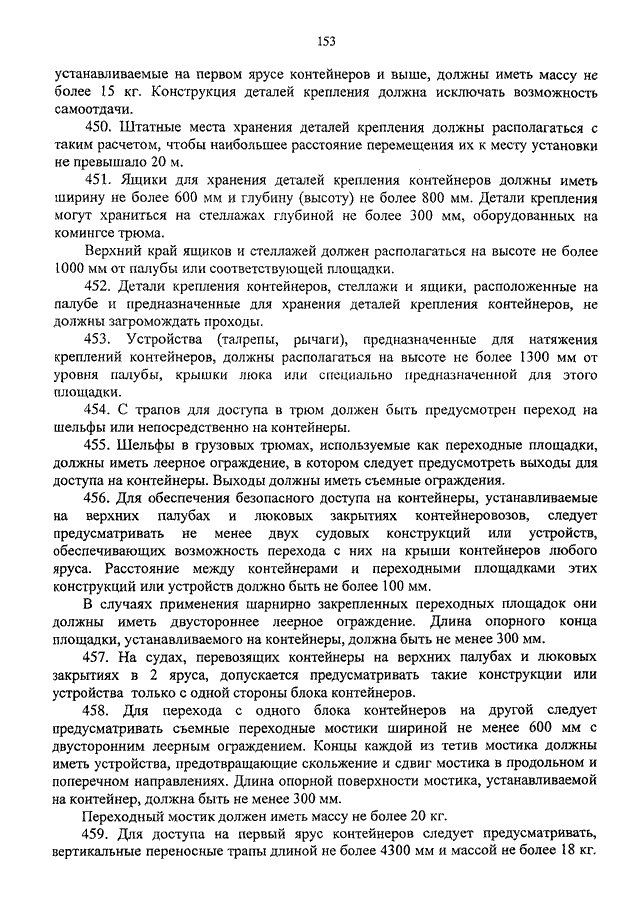 153

устанавливаемые на первом ярусе контейнеров и выше, должны иметь массу не более 15 кг. Конструкция деталей крепления должна исключать возможность самоотдачи.

450. Штатные места хранения деталей крепления должны располагаться с таким расчетом, чтобы наибольшее расстояние перемещения их к месту установки не превышало 20 м.

451. Ящики для хранения деталей крепления контейнеров должны иметь ширину не более 600 мм и глубину (высоту) не более 800 мм. Детали крепления могут храниться на стеллажах глубиной не более 300 мм, оборудованных на комингсе трюма.

Верхний край ящиков и стеллажей должен располагаться на высоте не более 1000 мм от палубы или соответствующей площадки.

452. Детали крепления контейнеров, стеллажи и ящики, расположенные на палубе и предназначенные для хранения деталей крепления контейнеров, не должны загромождать проходы.

453. Устройства (талрепы, рычаги), предназначенные для натяжения креплений контейнеров, должны располагаться на высоте не более 1300 мм от уровня палубы, крышки люка или специально предназначенной для этого площадки.

454. С трапов для доступа в трюм должен быть предусмотрен переход на шельфы или непосредственно на контейнеры.

455. Шельфы в грузовых трюмах, используемые как переходные площадки, должны иметь леерное ограждение, в котором следует предусмотреть выходы для доступа на контейнеры. Выходы должны иметь съемные ограждения.

456. Для обеспечения безопасного доступа на контейнеры, устанавливаемые на верхних палубах и люковых закрытиях контейнеровозов, следует предусматривать не менее двух судовых конструкций или устройств, обеспечивающих возможность перехода с них на крыши контейнеров любого яруса. Расстояние между контейнерами и переходными площадками этих конструкций или устройств должно быть не более 100 мм.

В случаях применения шарнирно закрепленных переходных площадок они должны иметь двустороннее леерное ограждение. Длина опорного конца площадки, устанавливаемого на контейнеры, должна быть не менее 300 мм.

457. На судах, перевозящих контейнеры на верхних палубах и люковых закрытиях в 2 яруса, допускается предусматривать такие конструкции или устройства только с одной стороны блока контейнеров.

458. Для перехода с одного блока контейнеров на другой следует предусматривать съемные переходные мостики шириной не менее 600 мм с двусторонним леерным ограждением. Концы каждой из тетив мостика должны иметь устройства, предотвращающие скольжение и сдвиг мостика в продольном и поперечном направлениях. Длина опорной поверхности мостика, устанавливаемой на контейнер, должна быть не менее 300 мм.

Переходный мостик должен иметь массу не более 20 кг.

459. Для доступа на первый ярус контейнеров следует предусматривать, вертикальные переносные трапы длиной не более 4300 мм и массой не более 18 кг.